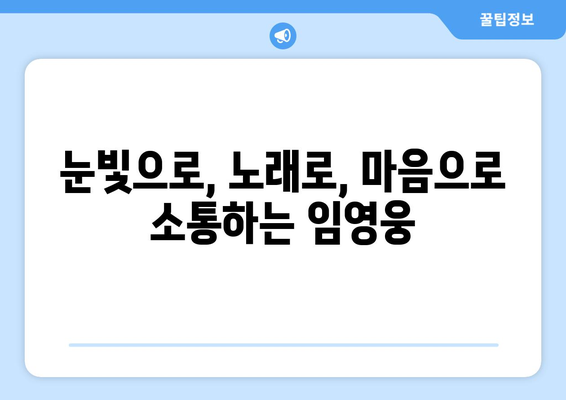 꿀팁정보

눈빛으로, 노래로, 마음으로 소통하는 임영웅